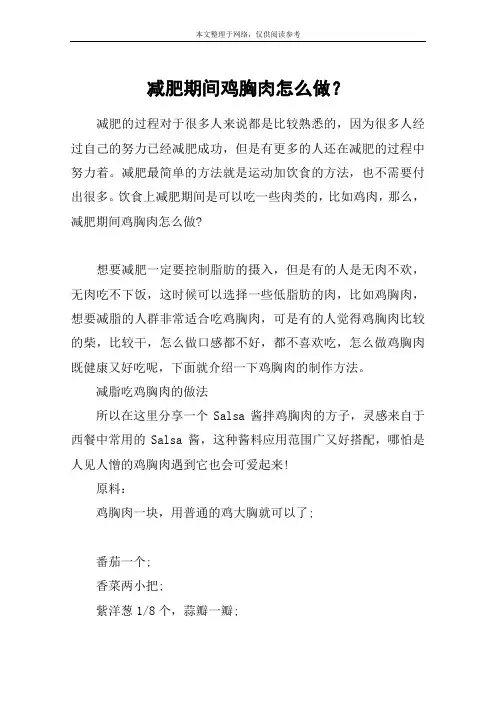 本文整理于网络，仅供阅读参考

减肥期间鸡胸肉怎么做？

减肥的过程对于很多人来说都是比较熟悉的，因为很多人经过自己的努力已经减肥成功，但是有更多的人还在减肥的过程中努力着。减肥最简单的方法就是运动加饮食的方法，也不需要付出很多。饮食上减肥期间是可以吃一些肉类的，比如鸡肉，那么，减肥期间鸡胸肉怎么做?

想要减肥一定要控制脂肪的摄入，但是有的人是无肉不欢，无肉吃不下饭，这时候可以选择一些低脂肪的肉，比如鸡胸肉，想要减脂的人群非常适合吃鸡胸肉，可是有的人觉得鸡胸肉比较的柴，比较干，怎么做口感都不好，都不喜欢吃，怎么做鸡胸肉既健康又好吃呢，下面就介绍一下鸡胸肉的制作方法。

减脂吃鸡胸肉的做法

所以在这里分享一个 Salsa 酱拌鸡胸肉的方子，灵感来自于西餐中常用的 Salsa 酱，这种酱料应用范围广又好搭配，哪怕是人见人憎的鸡胸肉遇到它也会可爱起来!

原料:

鸡胸肉一块，用普通的鸡大胸就可以了;

番茄一个;

香菜两小把;

紫洋葱 1/8 个，蒜瓣一瓣;